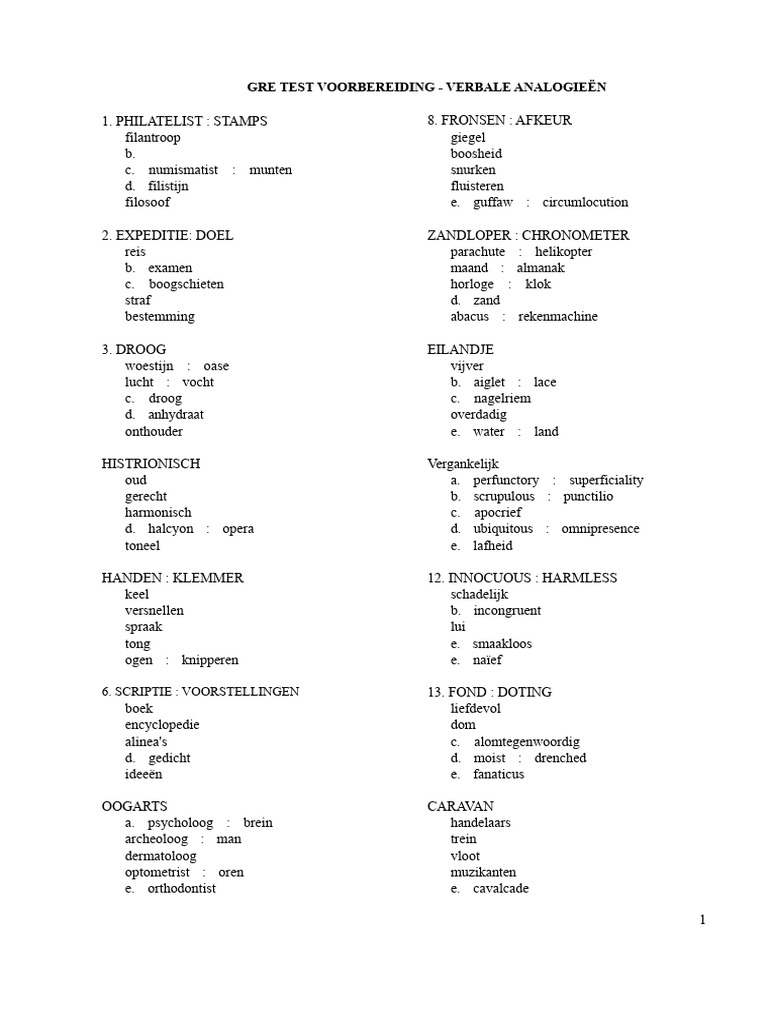 GRE TEST VOORBEREIDING - VERBALE ANALOGIEËN

1. PHILATELIST : STAMPS
filantroop
b.
c. numismatist : munten
d. filistijn
filosoof

2. EXPEDITIE: DOEL
reis
b. examen
c. boogschieten
straf
bestemming

3. DROOG
woestijn : oase
lucht : vocht
c. droog
d. anhydraat
onthouder

HISTRIONISCH
oud
gerecht
harmonisch
d. halcyon : opera
toneel

HANDEN : KLEMMER
keel
versnellen
spraak
tong
ogen : knipperen

6. SCRIPTIE : VOORSTELLINGEN
boek
encyclopedie
alinea's
d. gedicht
ideeën

OOGARTS
a. psycholoog : brein
archeoloog : man
dermatoloog
optometrist : oren
e. orthodontist

8. FRONSEN : AFKEUR
giegel
boosheid
snurken
fluisteren
e. guffaw : circumlocution

ZANDLOPER : CHRONOMETER
parachute : helikopter
maand : almanak
horloge : klok
d. zand
abacus : rekenmachine

EILANDJE
vijver
b. aiglet : lace
c. nagelriem
overdadig
e. water : land

Vergankelijk
a. perfunctory : superficiality
b. scrupulous : punctilio
c. apocrief
d. ubiquitous : omnipresence
e. lafheid

12. INNOCUOUS : HARMLESS
schadelijk
b. incongruent
lui
e. smaakloos
e. naïef

13. FOND : DOTING
liefdevol
dom
c. alomtegenwoordig
d. moist : drenched
e. fanaticus

CARAVAN
handelaars
trein
vloot
muzikanten
e. cavalcade

1